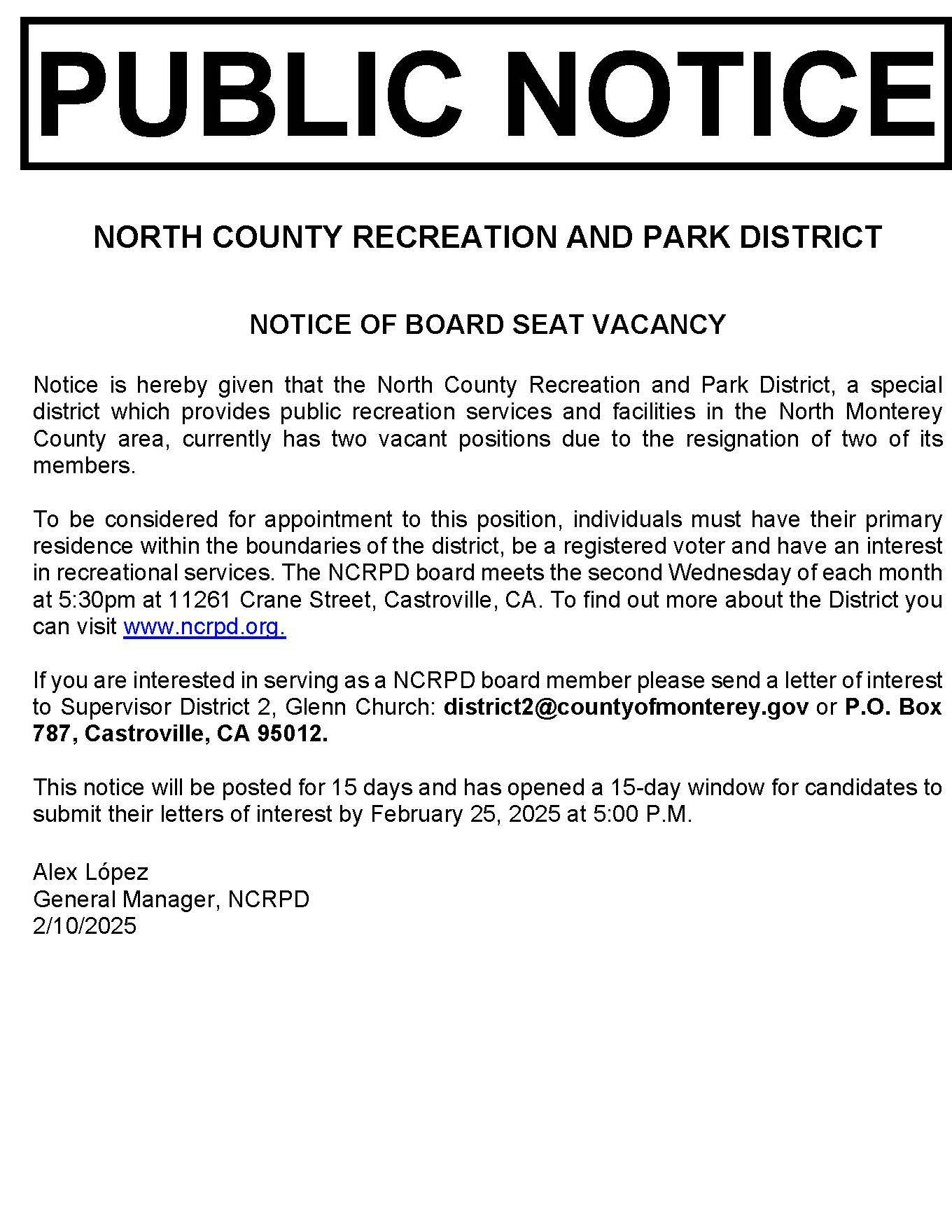 PUBLIC NOTICE

NORTH COUNTY RECREATION AND PARK DISTRICT

NOTICE OF BOARD SEAT VACANCY

Notice is hereby given that the North County Recreation and Park District, a special district which provides public recreation services and facilities in the North Monterey County area, currently has two vacant positions due to the resignation of two of its members.

To be considered for appointment to this position, individuals must have their primary residence within the boundaries of the district, be a registered voter and have an interest in recreational services. The NCRPD board meets the second Wednesday of each month at 5:30pm at 11261 Crane Street, Castroville, CA. To find out more about the District you can visit www.ncrpd.org.

If you are interested in serving as a NCRPD board member please send a letter of interest to Supervisor District 2, Glenn Church: district2@countyofmonterey.gov or P.O. Box 787, Castroville, CA 95012.

This notice will be posted for 15 days and has opened a 15-day window for candidates to submit their letters of interest by February 25, 2025 at 5:00 P.M.

Alex López
General Manager, NCRPD
2/10/2025